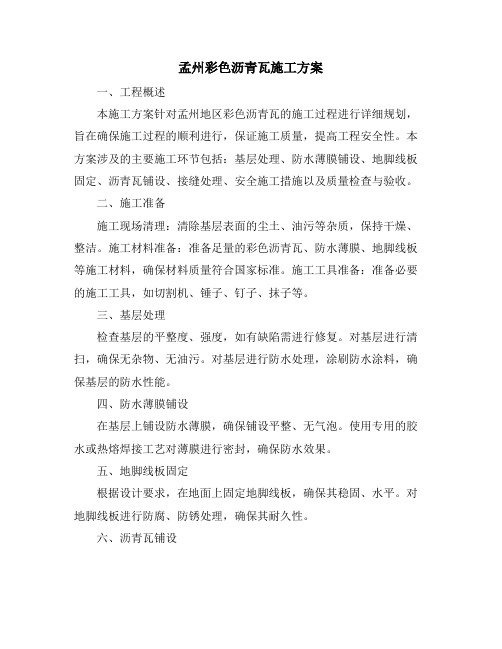 孟州彩色沥青瓦施工方案

一、工程概述

本施工方案针对孟州地区彩色沥青瓦的施工过程进行详细规划，旨在确保施工过程的顺利进行，保证施工质量，提高工程安全性。本方案涉及的主要施工环节包括：基层处理、防水薄膜铺设、地脚线板固定、沥青瓦铺设、接缝处理、安全施工措施以及质量检查与验收。

二、施工准备

施工现场清理：清除基层表面的尘土、油污等杂质，保持干燥、整洁。施工材料准备：准备足量的彩色沥青瓦、防水薄膜、地脚线板等施工材料，确保材料质量符合国家标准。施工工具准备：准备必要的施工工具，如切割机、锤子、钉子、抹子等。

三、基层处理

检查基层的平整度、强度，如有缺陷需进行修复。对基层进行清扫，确保无杂物、无油污。对基层进行防水处理，涂刷防水涂料，确保基层的防水性能。

四、防水薄膜铺设

在基层上铺设防水薄膜，确保铺设平整、无气泡。使用专用的胶水或热熔焊接工艺对薄膜进行密封，确保防水效果。

五、地脚线板固定

根据设计要求，在地面上固定地脚线板，确保其稳固、水平。对地脚线板进行防腐、防锈处理，确保其耐久性。

六、沥青瓦铺设